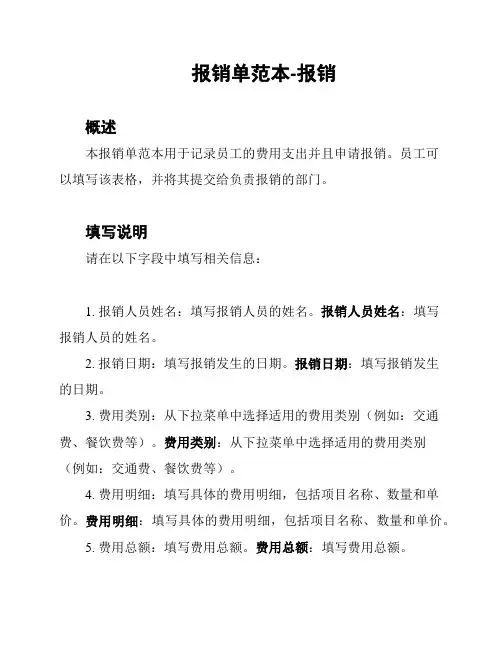 报销单范本-报销

概述

本报销单范本用于记录员工的费用支出并且申请报销。员工可以填写该表格，并将其提交给负责报销的部门。

填写说明

请在以下字段中填写相关信息：

1. 报销人员姓名：填写报销人员的姓名。报销人员姓名：填写报销人员的姓名。

2. 报销日期：填写报销发生的日期。报销日期：填写报销发生的日期。

3. 费用类别：从下拉菜单中选择适用的费用类别（例如：交通费、餐饮费等）。费用类别：从下拉菜单中选择适用的费用类别（例如：交通费、餐饮费等）。

4. 费用明细：填写具体的费用明细，包括项目名称、数量和单价。费用明细：填写具体的费用明细，包括项目名称、数量和单价。

5. 费用总额：填写费用总额。费用总额：填写费用总额。